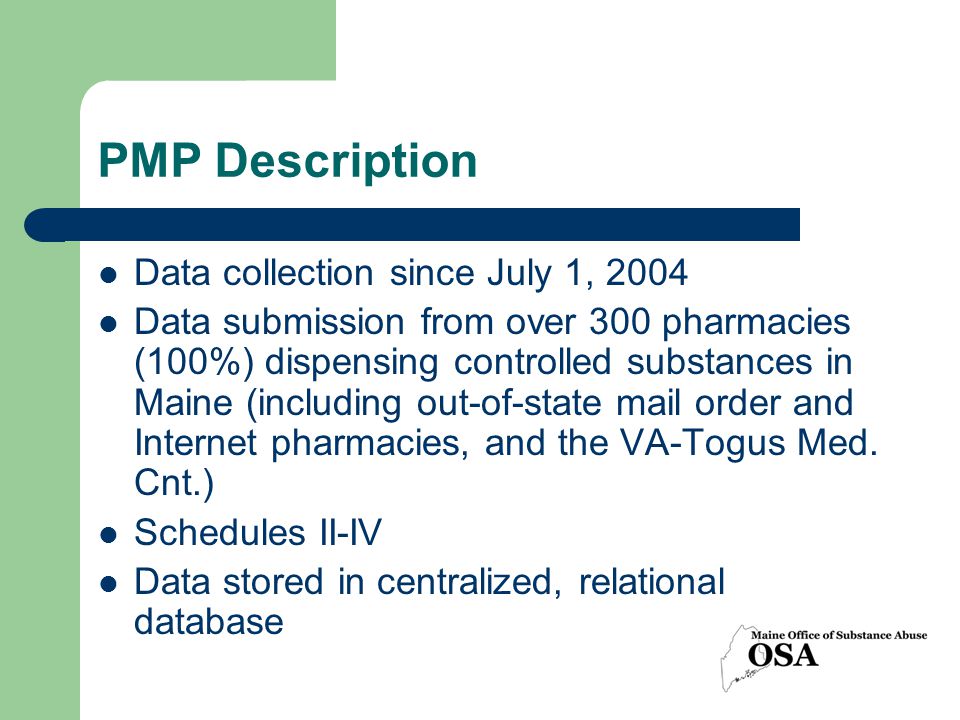 PMP Description

- Data collection since July 1, 2004
- Data submission from over 300 pharmacies (100%) dispensing controlled substances in Maine (including out-of-state mail order and Internet pharmacies, and the VA-Togus Med. Cnt.)
- Schedules II-IV
- Data stored in centralized, relational database

Maine Office of Substance Abuse
OSA